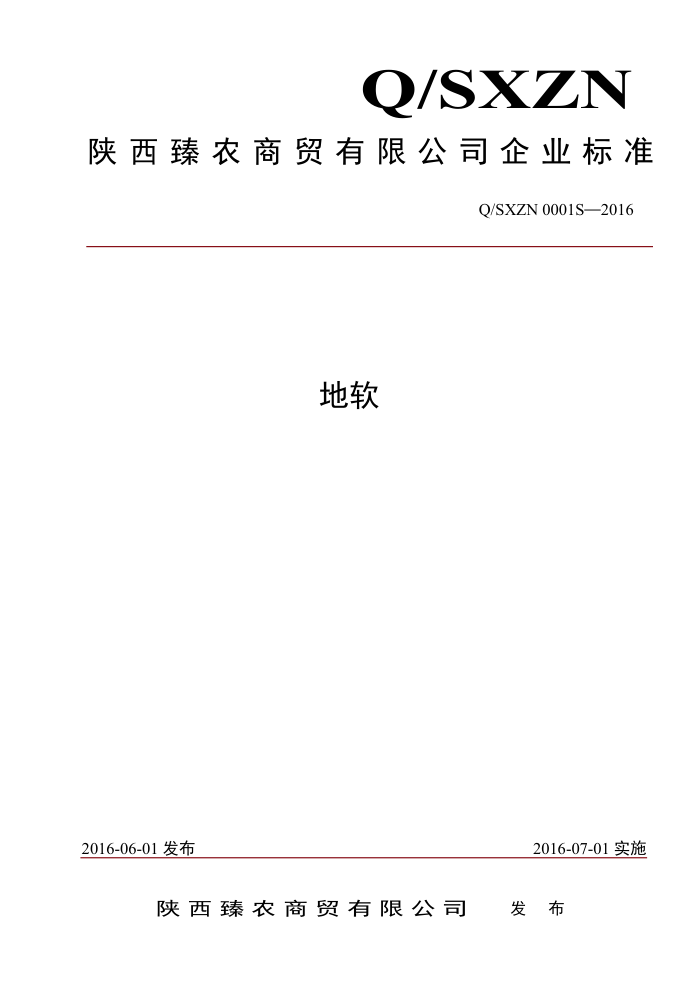 Q/SXZN

陕西臻农商贸有限公司企业标准

Q/SXZN 0001S—2016

地软

2016-06-01 发布

2016-07-01 实施

陕西臻农商贸有限公司 发布